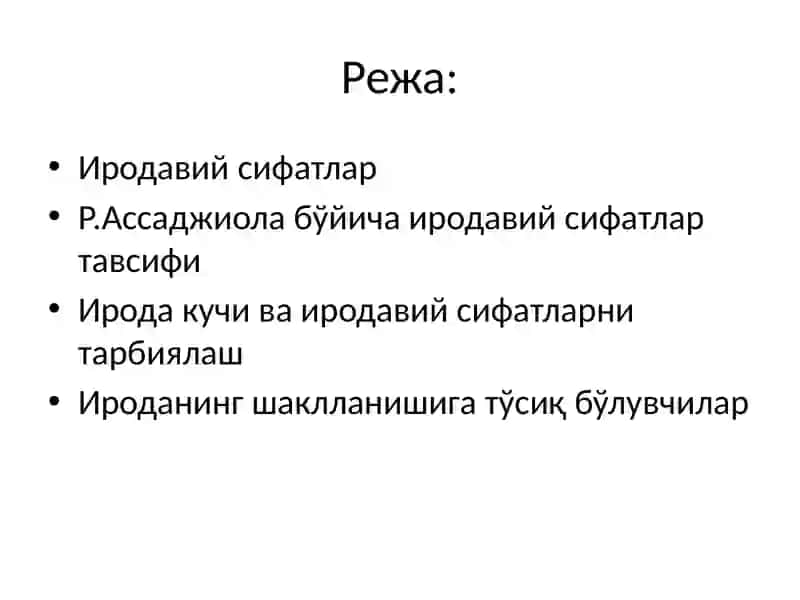 Режа:

• Иродавий сифатлар
• Р.Ассаджиола бўйича иродавий сифатлар тавсифи
• Ирода кучи ва иродавий сифатларни тарбиялаш
• Ироданинг шаклланишига тўсиқ бўлувчилар